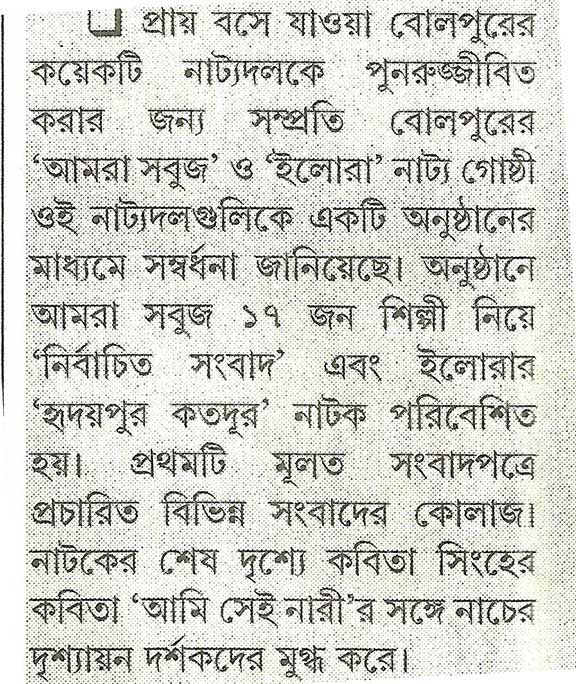 প্রায় বসে যাওয়া বোলপুরের কয়েকটি নাট্যদলকে পুনরুজ্জীবিত করার জন্য সম্প্রতি বোলপুরের 'আমরা সবুজ' ও 'ইলোরা' নাট্য গোষ্ঠী ওই নাট্যদলগুলিকে একটি অনুষ্ঠানের মাধ্যমে সম্বর্ধনা জানিয়েছে। অনুষ্ঠানে আমরা সবুজ ১৭ জন শিল্পী নিয়ে 'নির্বাচিত সংবাদ' এবং ইলোরার 'হৃদয়পুর কতদূর' নাটক পরিবেশিত হয়। প্রথমটি মূলত সংবাদপত্রে প্রচারিত বিভিন্ন সংবাদের কোলাজ। নাটকের শেষ দৃশ্যে কবিতা সিংহের কবিতা 'আমি সেই নারী'র সঙ্গে নাচের দৃশ্যায়ন দর্শকদের মুগ্ধ করে।